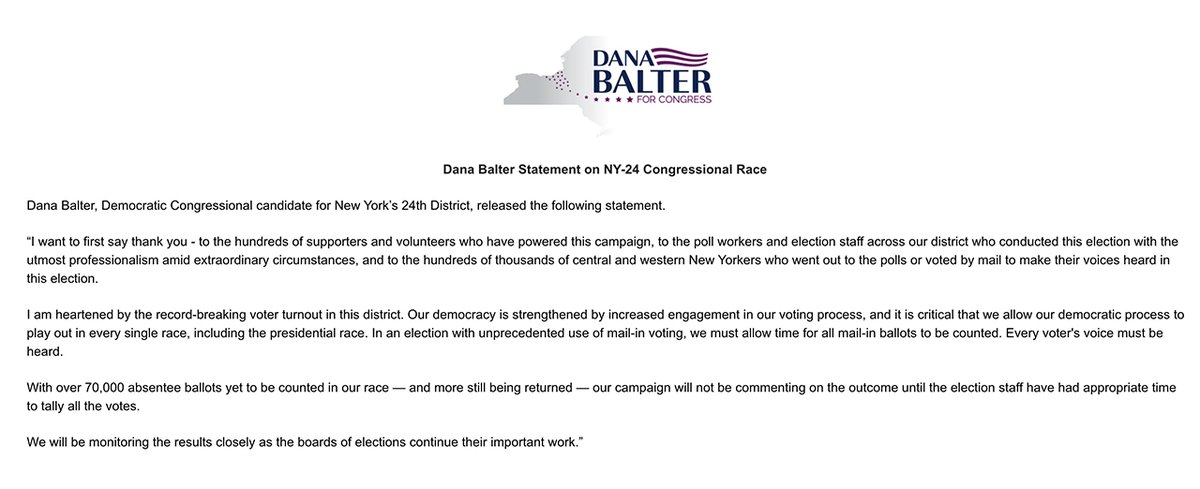 DANA BALTER FOR CONGRESS

Dana Balter Statement on NY-24 Congressional Race

Dana Balter, Democratic Congressional candidate for New York's 24th District, released the following statement.

"I want to first say thank you - to the hundreds of supporters and volunteers who have powered this campaign, to the poll workers and election staff across our district who conducted this election with the utmost professionalism amid extraordinary circumstances, and to the hundreds of thousands of central and western New Yorkers who went out to the polls or voted by mail to make their voices heard in this election.

I am heartened by the record-breaking voter turnout in this district. Our democracy is strengthened by increased engagement in our voting process, and it is critical that we allow our democratic process to play out in every single race, including the presidential race. In an election with unprecedented use of mail-in voting, we must allow time for all mail-in ballots to be counted. Every voter's voice must be heard.

With over 70,000 absentee ballots yet to be counted in our race — and more still being returned — our campaign will not be commenting on the outcome until the election staff have had appropriate time to tally all the votes.

We will be monitoring the results closely as the boards of elections continue their important work."